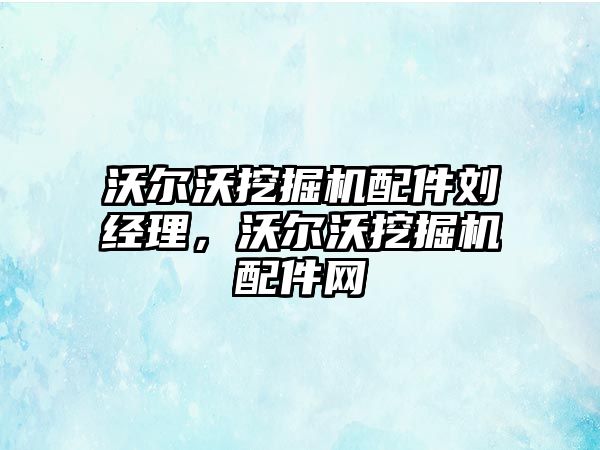 沃尔沃挖掘机配件刘经理，沃尔沃挖掘机配件网